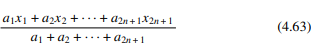 $\frac{a_1x_1 + a_2x_2 + \cdots + a_{2n+1}x_{2n+1}}{a_1 + a_2 + \cdots + a_{2n+1}}$ (4.63)